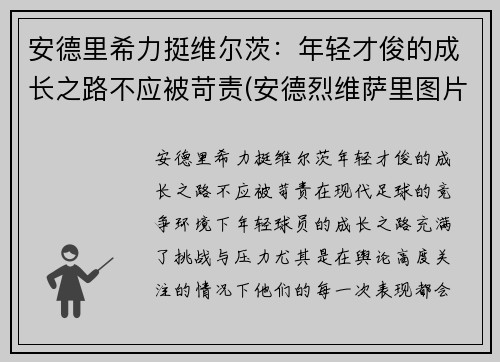 安德里希力挺维尔茨：年轻才俊的成长之路不应被苛责(安德烈维萨里图片

安德里希力挺维尔茨年轻才俊的成长之路不应被苛责在现代足球的竞争环境下年轻球员的成长之路充满了挑战与压力尤其是在舆论高度关注的情况下他们的每一次表现都会